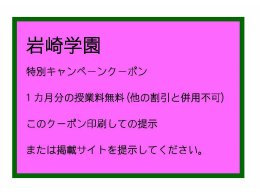 岩崎学園

特別キャンペーンクーポン

1カ月分の授業料無料（他の割引と併用不可）

このクーポン印刷しての提示

または掲載サイトを提示してください。